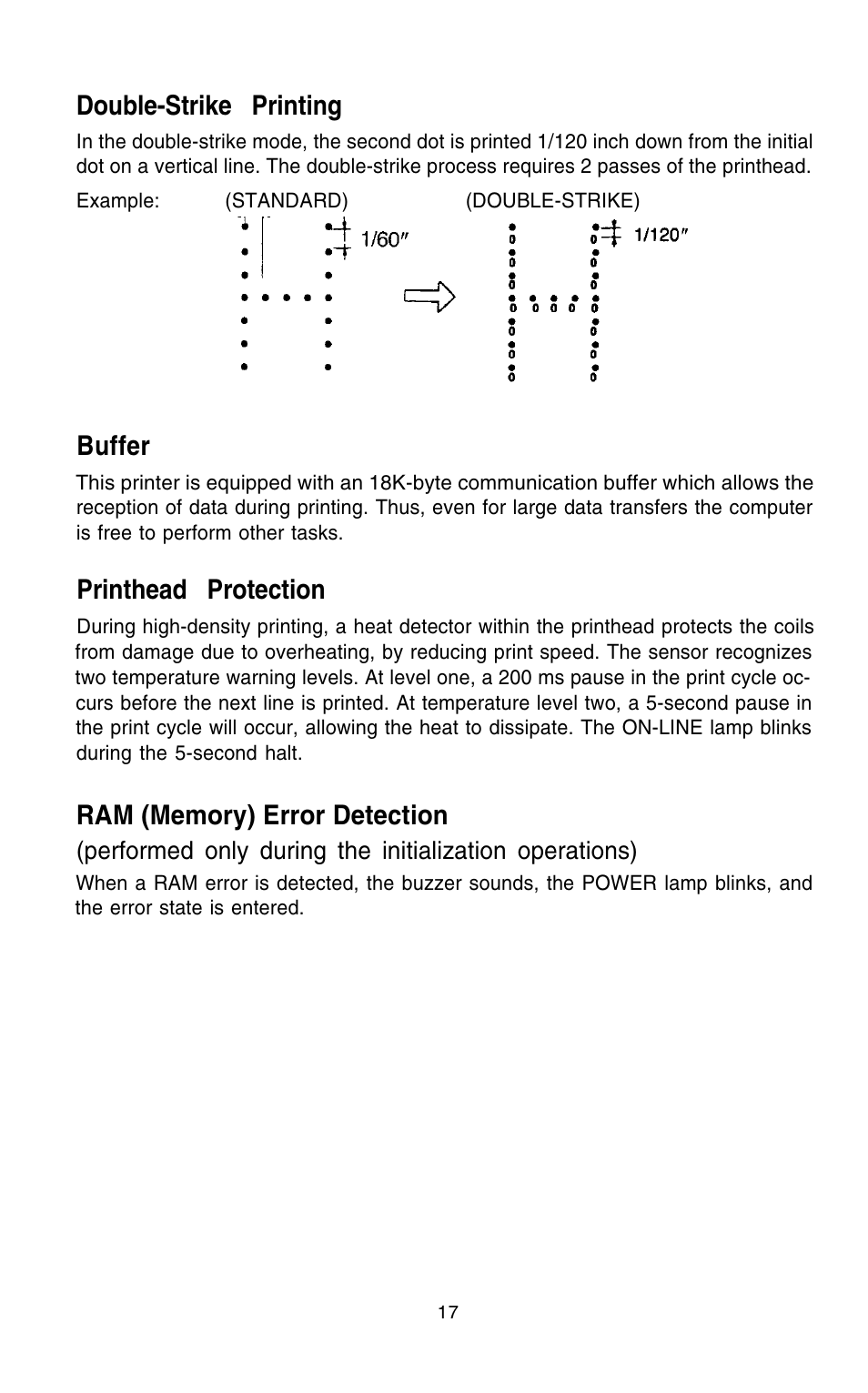 Double-Strike Printing

In the double-strike mode, the second dot is printed 1/120 inch down from the initial dot on a vertical line. The double-strike process requires 2 passes of the printhead.

Example: (STANDARD) (DOUBLE-STRIKE)

1/60″

1/120″

Buffer

This printer is equipped with an 18K-byte communication buffer which allows the reception of data during printing. Thus, even for large data transfers the computer is free to perform other tasks.

Printhead Protection

During high-density printing, a heat detector within the printhead protects the coils from damage due to overheating, by reducing print speed. The sensor recognizes two temperature warning levels. At level one, a 200 ms pause in the print cycle occurs before the next line is printed. At temperature level two, a 5-second pause in the print cycle will occur, allowing the heat to dissipate. The ON-LINE lamp blinks during the 5-second halt.

RAM (Memory) Error Detection

(performed only during the initialization operations)

When a RAM error is detected, the buzzer sounds, the POWER lamp blinks, and the error state is entered.

17